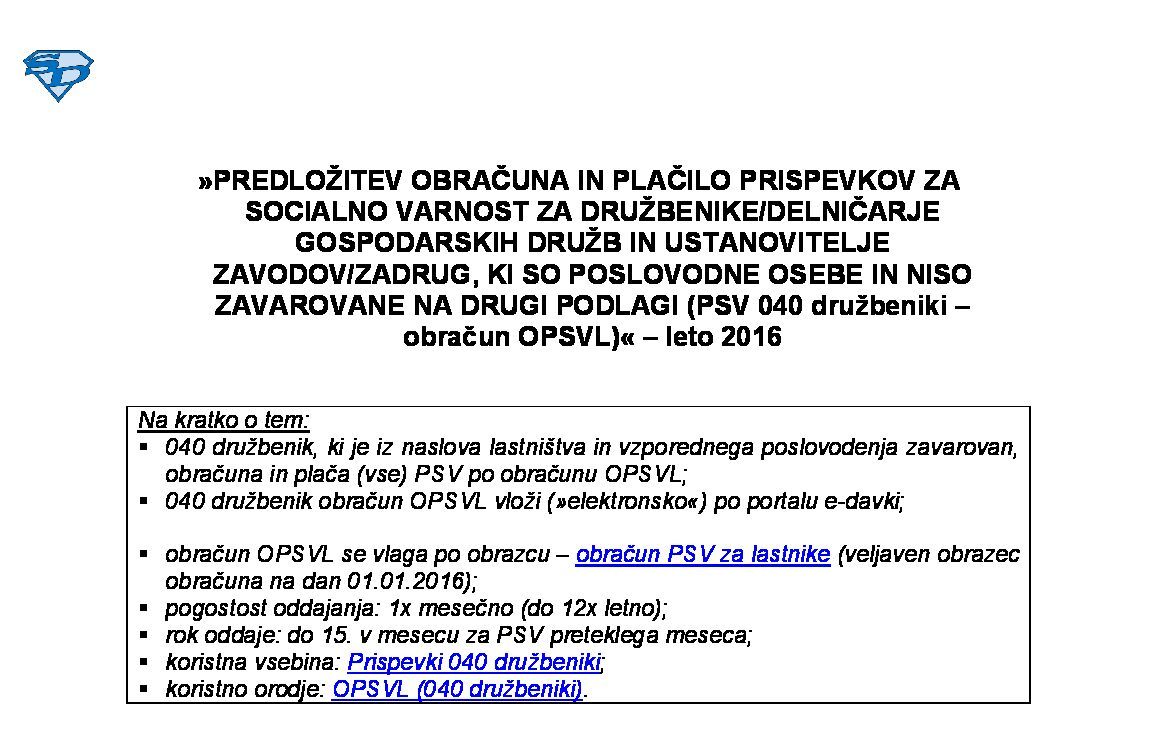 »PREDLOŽITEV OBRAČUNA IN PLAČILO PRISPEVKOV ZA SOCIALNO VARNOST ZA DRUŽBENIKE/DELNIČARJE GOSPODARSKIH DRUŽB IN USTANOVITELJE ZAVODOV/ZADRUG, KI SO POSLOVODNE OSEBE IN NISO ZAVAROVANE NA DRUGI PODLAGI (PSV 040 družbeniki – obračun OPSVL)« – leto 2016

Na kratko o tem:
▪ 040 družbenik, ki je iz naslova lastništva in vzporednega poslovodenja zavarovan, obračuna in plača (vse) PSV po obračunu OPSVL;
▪ 040 družbenik obračun OPSVL vloži (»elektronsko«) po portalu e-davki;

▪ obračun OPSVL se vlaga po obrazcu – obračun PSV za lastnike (veljaven obrazec obračuna na dan 01.01.2016);
▪ pogostost oddajanja: 1x mesečno (do 12x letno);
▪ rok oddaje: do 15. v mesecu za PSV preteklega meseca;
▪ koristna vsebina: Prispevki 040 družbeniki;
▪ koristno orodje: OPSVL (040 družbeniki).